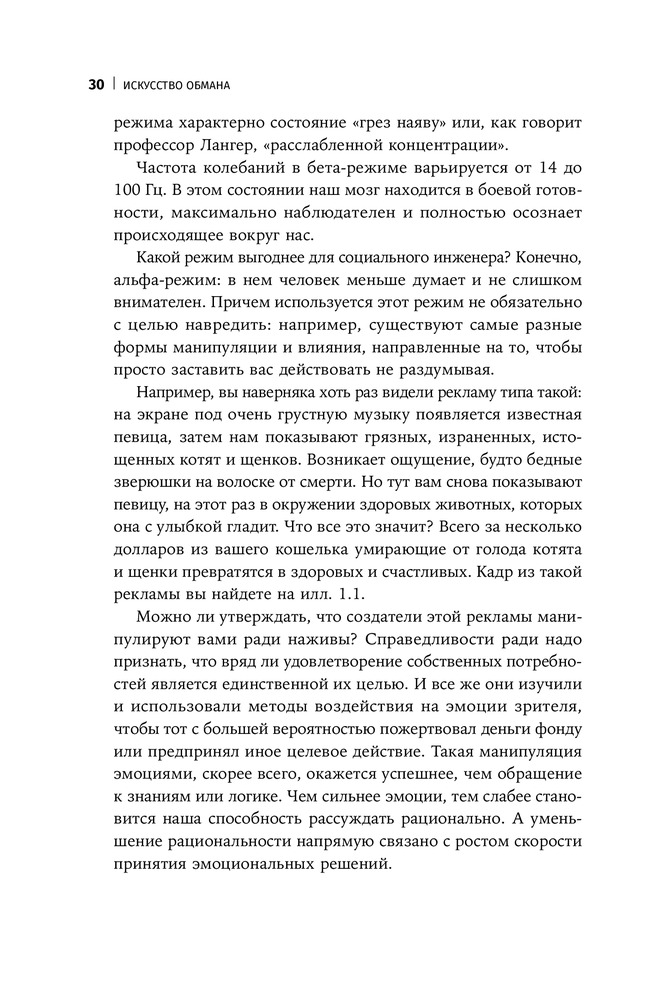 30 | ИСКУССТВО ОБМАНА

режима характерно состояние «грез наяву» или, как говорит профессор Лангер, «расслабленной концентрации».

Частота колебаний в бета-режиме варьируется от 14 до 100 Гц. В этом состоянии наш мозг находится в боевой готовности, максимально наблюдателен и полностью осознает происходящее вокруг нас.

Какой режим выгоднее для социального инженера? Конечно, альфа-режим: в нем человек меньше думает и не слишком внимателен. Причем используется этот режим не обязательно с целью навредить: например, существуют самые разные формы манипуляции и влияния, направленные на то, чтобы просто заставить вас действовать не раздумывая.

Например, вы наверняка хоть раз видели рекламу типа такой: на экране под очень грустную музыку появляется известная певица, затем нам показывают грязных, израненных, истощенных котят и щенков. Возникает ощущение, будто бедные зверюшки на волоске от смерти. Но тут вам снова показывают певицу, на этот раз в окружении здоровых животных, которых она с улыбкой гладит. Что все это значит? Всего за несколько долларов из вашего кошелька умирающие от голода котята и щенки превратятся в здоровых и счастливых. Кадр из такой рекламы вы найдете на илл. 1.1.

Можно ли утверждать, что создатели этой рекламы манипулируют вами ради наживы? Справедливости ради надо признать, что вряд ли удовлетворение собственных потребностей является единственной их целью. И все же они изучили и использовали методы воздействия на эмоции зрителя, чтобы тот с большей вероятностью пожертвовал деньги фонду или предпринял иное целевое действие. Такая манипуляция эмоциями, скорее всего, окажется успешнее, чем обращение к знаниям или логике. Чем сильнее эмоции, тем слабее становится наша способность рассуждать рационально. А уменьшение рациональности напрямую связано с ростом скорости принятия эмоциональных решений.